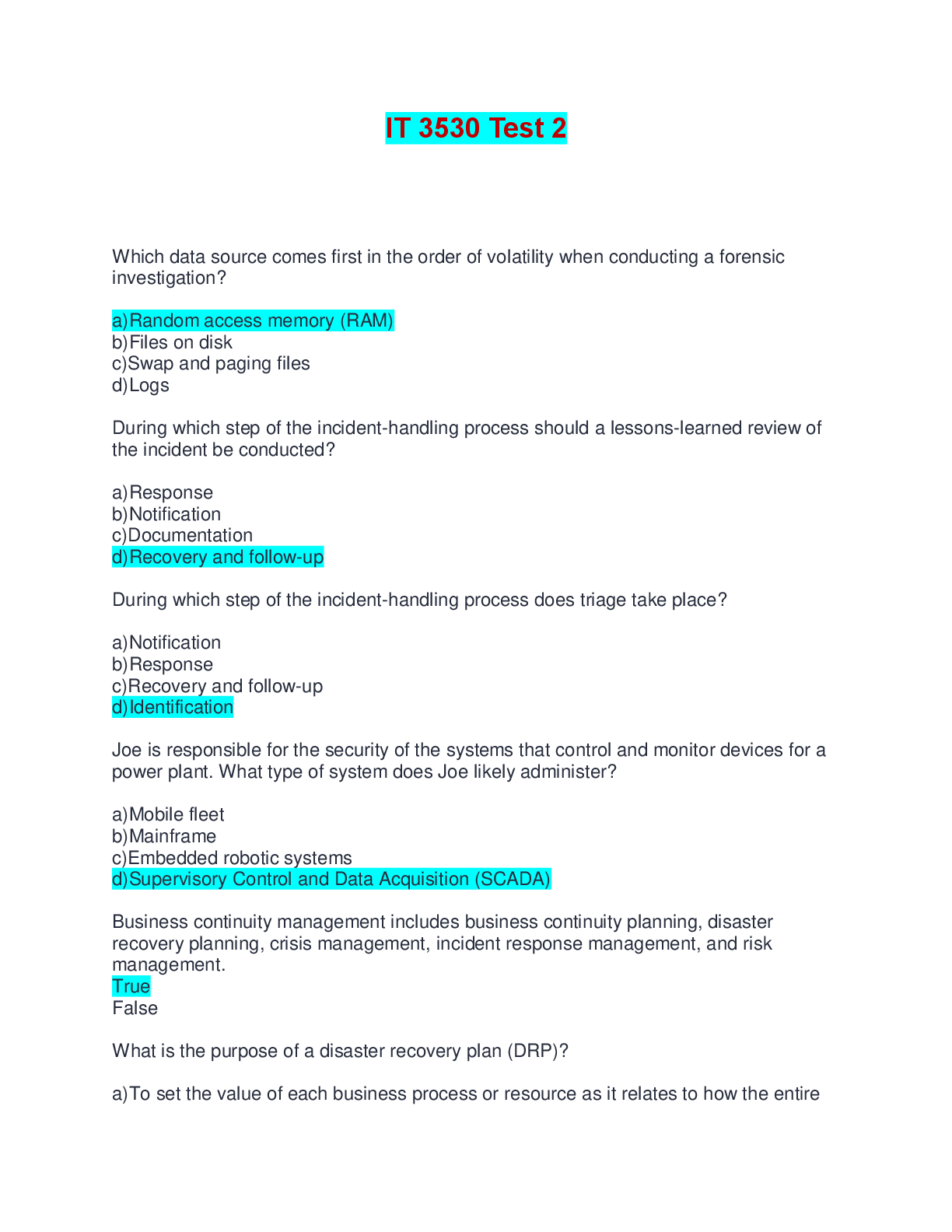 IT 3530 Test 2

Which data source comes first in the order of volatility when conducting a forensic investigation?

a)Random access memory (RAM)
b)Files on disk
c)Swap and paging files
d)Logs

During which step of the incident-handling process should a lessons-learned review of the incident be conducted?

a)Response
b)Notification
c)Documentation
d)Recovery and follow-up

During which step of the incident-handling process does triage take place?

a)Notification
b)Response
c)Recovery and follow-up
d)Identification

Joe is responsible for the security of the systems that control and monitor devices for a power plant. What type of system does Joe likely administer?

a)Mobile fleet
b)Mainframe
c)Embedded robotic systems
d)Supervisory Control and Data Acquisition (SCADA)

Business continuity management includes business continuity planning, disaster recovery planning, crisis management, incident response management, and risk management.
True
False

What is the purpose of a disaster recovery plan (DRP)?

a)To set the value of each business process or resource as it relates to how the entire